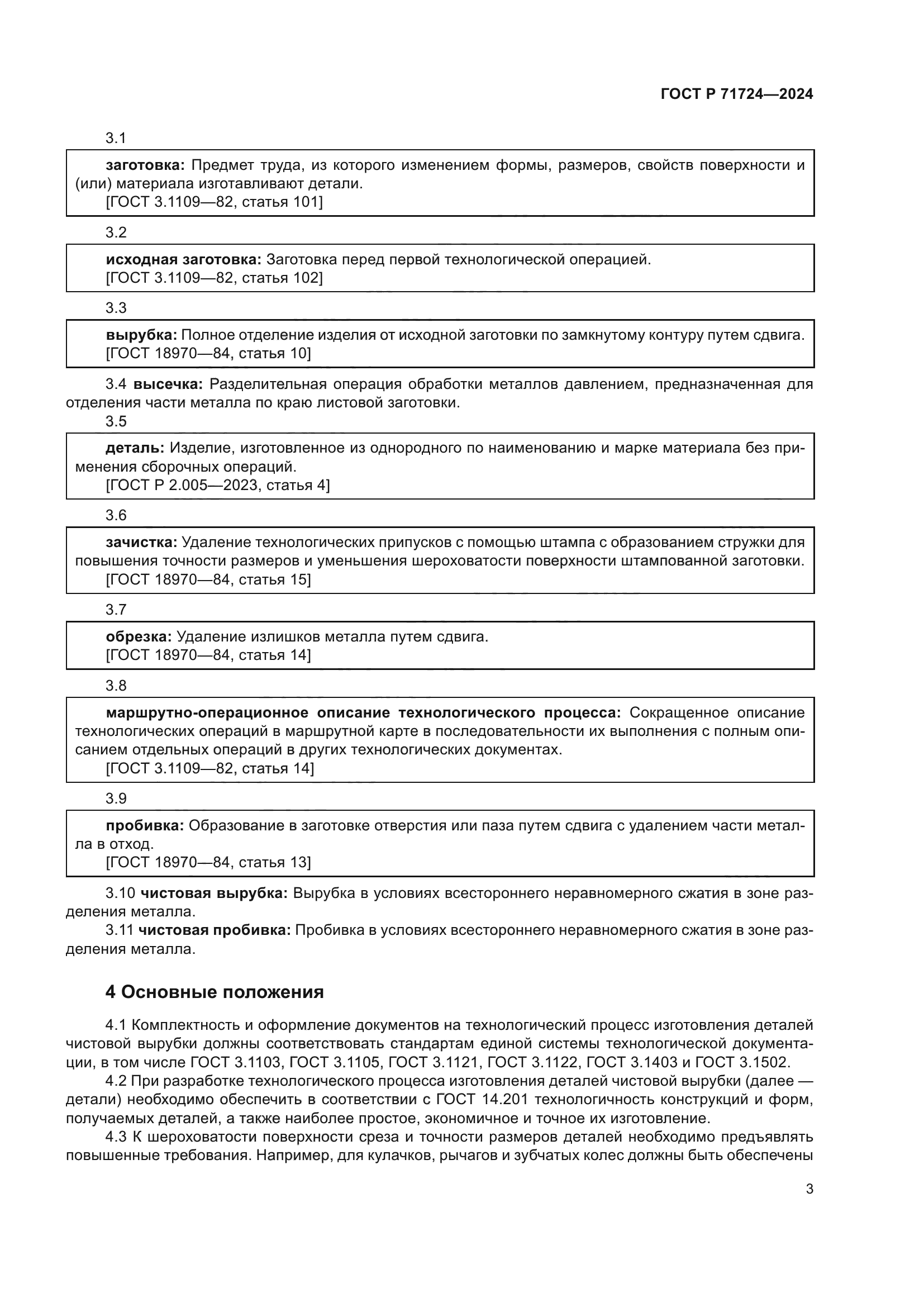 ГОСТ Р 71724—2024

3.1

заготовка: Предмет труда, из которого изменением формы, размеров, свойств поверхности и (или) материала изготавливают детали.
[ГОСТ 3.1109—82, статья 101]

3.2

исходная заготовка: Заготовка перед первой технологической операцией.
[ГОСТ 3.1109—82, статья 102]

3.3

вырубка: Полное отделение изделия от исходной заготовки по замкнутому контуру путем сдвига.
[ГОСТ 18970—84, статья 10]

3.4 высечка: Разделительная операция обработки металлов давлением, предназначенная для отделения части металла по краю листовой заготовки.

3.5

деталь: Изделие, изготовленное из однородного по наименованию и марке материала без применения сборочных операций.
[ГОСТ Р 2.005—2023, статья 4]

3.6

зачистка: Удаление технологических припусков с помощью штампа с образованием стружки для повышения точности размеров и уменьшения шероховатости поверхности штампованной заготовки.
[ГОСТ 18970—84, статья 15]

3.7

обрезка: Удаление излишков металла путем сдвига.
[ГОСТ 18970—84, статья 14]

3.8

маршрутно-операционное описание технологического процесса: Сокращенное описание технологических операций в маршрутной карте в последовательности их выполнения с полным описанием отдельных операций в других технологических документах.
[ГОСТ 3.1109—82, статья 14]

3.9

пробивка: Образование в заготовке отверстия или паза путем сдвига с удалением части металла в отход.
[ГОСТ 18970—84, статья 13]

3.10 чистовая вырубка: Вырубка в условиях всестороннего неравномерного сжатия в зоне разделения металла.

3.11 чистовая пробивка: Пробивка в условиях всестороннего неравномерного сжатия в зоне разделения металла.

4 Основные положения

4.1 Комплектность и оформление документов на технологический процесс изготовления деталей чистовой вырубки должны соответствовать стандартам единой системы технологической документации, в том числе ГОСТ 3.1103, ГОСТ 3.1105, ГОСТ 3.1121, ГОСТ 3.1122, ГОСТ 3.1403 и ГОСТ 3.1502.

4.2 При разработке технологического процесса изготовления деталей чистовой вырубки (далее — детали) необходимо обеспечить в соответствии с ГОСТ 14.201 технологичность конструкций и форм, получаемых деталей, а также наиболее простое, экономичное и точное их изготовление.

4.3 К шероховатости поверхности среза и точности размеров деталей необходимо предъявлять повышенные требования. Например, для кулачков, рычагов и зубчатых колес должны быть обеспечены

3